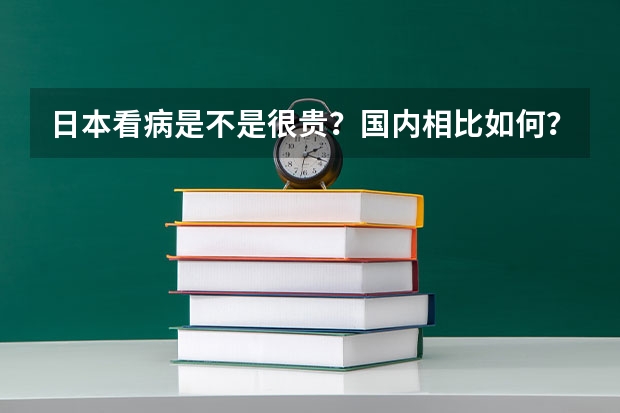 日本看病是不是很贵？国内相比如何？